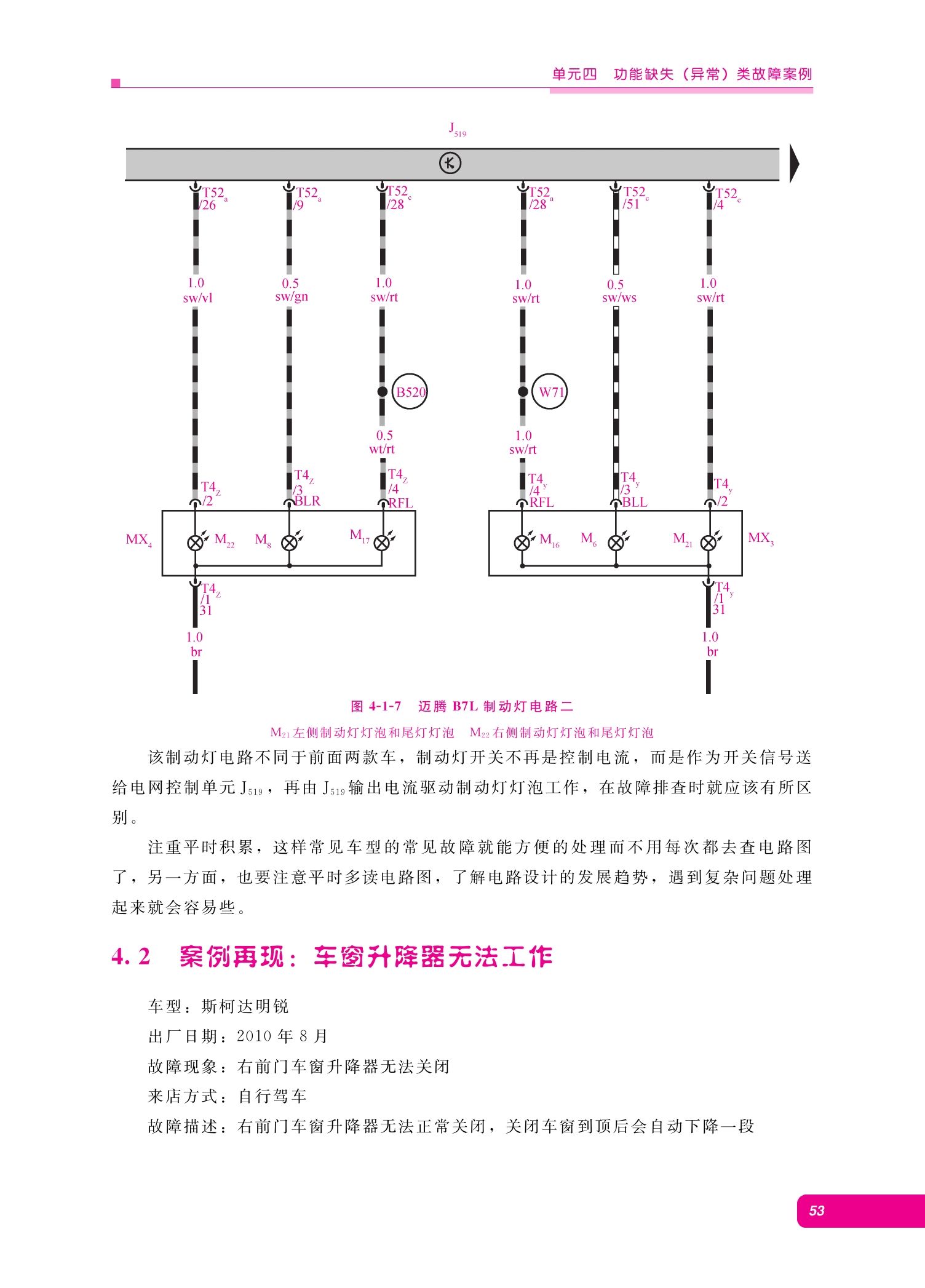 单元四 功能缺失（异常）类故障案例

$J_{519}$

$T52_a$ /26
$T52_a$ /9
$T52_c$ /28
$T52_a$ /28
$T52_c$ /51
$T52_c$ /4

1.0 sw/vl
0.5 sw/gn
1.0 sw/rt
1.0 sw/rt
0.5 sw/ws
1.0 sw/rt

B520
W71

0.5 wt/rt
1.0 sw/rt

$T4_Z$ /2
$T4_Z$ /3 BLR
$T4_Z$ /4 RFL
$T4_y$ /4 RFL
$T4_y$ /3 BLL
$T4_y$ /2

$MX_4$ $M_{22}$ $M_8$ $M_{17}$
$M_{16}$ $M_6$ $M_{21}$ $MX_3$

$T4_Z$ /1 31
$T4_y$ /1 31

1.0 br
1.0 br

图 4-1-7 迈腾 B7L 制动灯电路二

$M_{21}$ 左侧制动灯灯泡和尾灯灯泡 $M_{22}$ 右侧制动灯灯泡和尾灯灯泡

该制动灯电路不同于前面两款车，制动灯开关不再是控制电流，而是作为开关信号送给电网控制单元 $J_{519}$，再由 $J_{519}$ 输出电流驱动制动灯灯泡工作，在故障排查时就应该有所区别。

注重平时积累，这样常见车型的常见故障就能方便的处理而不用每次都去查电路图了，另一方面，也要注意平时多读电路图，了解电路设计的发展趋势，遇到复杂问题处理起来就会容易些。

4.2 案例再现：车窗升降器无法工作

车型：斯柯达明锐

出厂日期：2010 年 8 月

故障现象：右前门车窗升降器无法关闭

来店方式：自行驾车

故障描述：右前门车窗升降器无法正常关闭，关闭车窗到顶后会自动下降一段

53